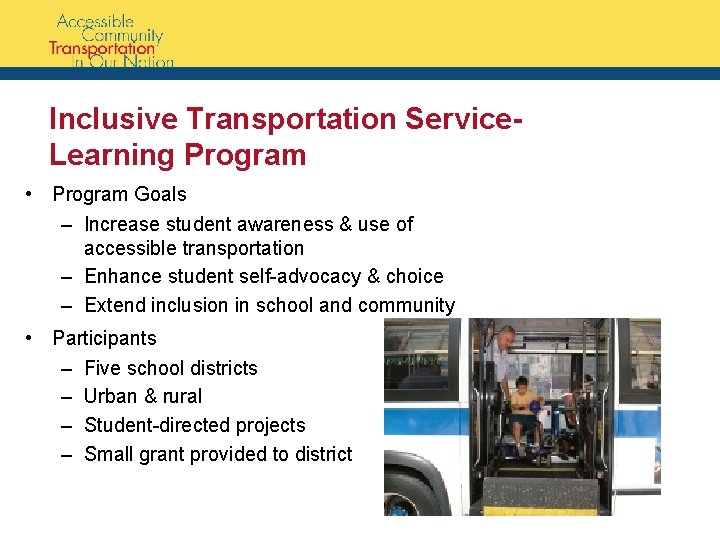 Accessible Community Transportation In Our Nation

Inclusive Transportation Service-Learning Program

• Program Goals
– Increase student awareness & use of accessible transportation
– Enhance student self-advocacy & choice
– Extend inclusion in school and community

• Participants
– Five school districts
– Urban & rural
– Student-directed projects
– Small grant provided to district